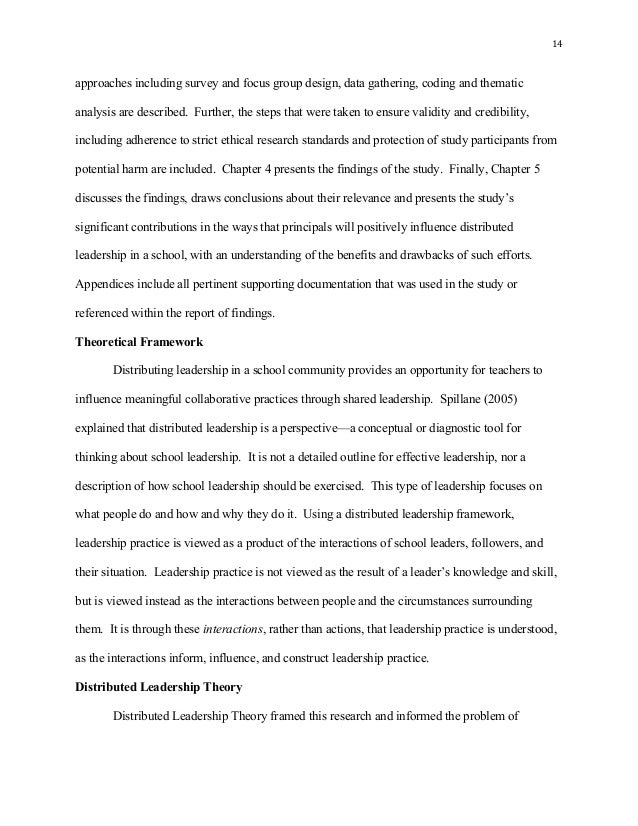 14

approaches including survey and focus group design, data gathering, coding and thematic analysis are described. Further, the steps that were taken to ensure validity and credibility, including adherence to strict ethical research standards and protection of study participants from potential harm are included. Chapter 4 presents the findings of the study. Finally, Chapter 5 discusses the findings, draws conclusions about their relevance and presents the study's significant contributions in the ways that principals will positively influence distributed leadership in a school, with an understanding of the benefits and drawbacks of such efforts. Appendices include all pertinent supporting documentation that was used in the study or referenced within the report of findings.

Theoretical Framework

Distributing leadership in a school community provides an opportunity for teachers to influence meaningful collaborative practices through shared leadership. Spillane (2005) explained that distributed leadership is a perspective—a conceptual or diagnostic tool for thinking about school leadership. It is not a detailed outline for effective leadership, nor a description of how school leadership should be exercised. This type of leadership focuses on what people do and how and why they do it. Using a distributed leadership framework, leadership practice is viewed as a product of the interactions of school leaders, followers, and their situation. Leadership practice is not viewed as the result of a leader's knowledge and skill, but is viewed instead as the interactions between people and the circumstances surrounding them. It is through these interactions, rather than actions, that leadership practice is understood, as the interactions inform, influence, and construct leadership practice.

Distributed Leadership Theory

Distributed Leadership Theory framed this research and informed the problem of